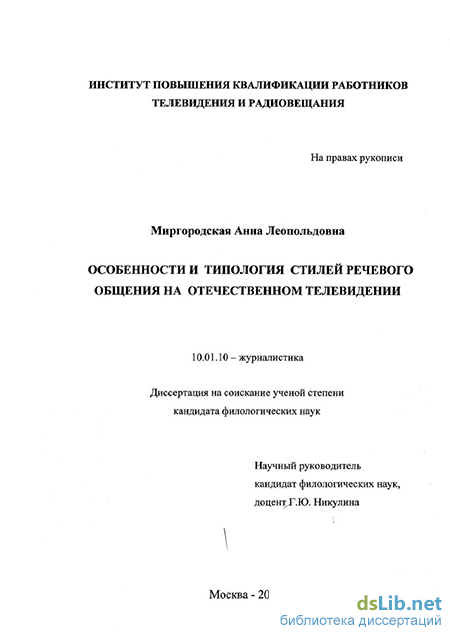 ИНСТИТУТ ПОВЫШЕНИЯ КВАЛИФИКАЦИИ РАБОТНИКОВ ТЕЛЕВИДЕНИЯ И РАДИОВЕЩАНИЯ

На правах рукописи

Миргородская Анна Леопольдовна

ОСОБЕННОСТИ И ТИПОЛОГИЯ СТИЛЕЙ РЕЧЕВОГО ОБЩЕНИЯ НА ОТЕЧЕСТВЕННОМ ТЕЛЕВИДЕНИИ

10.01.10 – журналистика

Диссертация на соискание ученой степени кандидата филологических наук

Научный руководитель
кандидат филологических наук,
доцент Г.Ю. Никулина

Москва - 20

dsLib.net
библиотека диссертаций